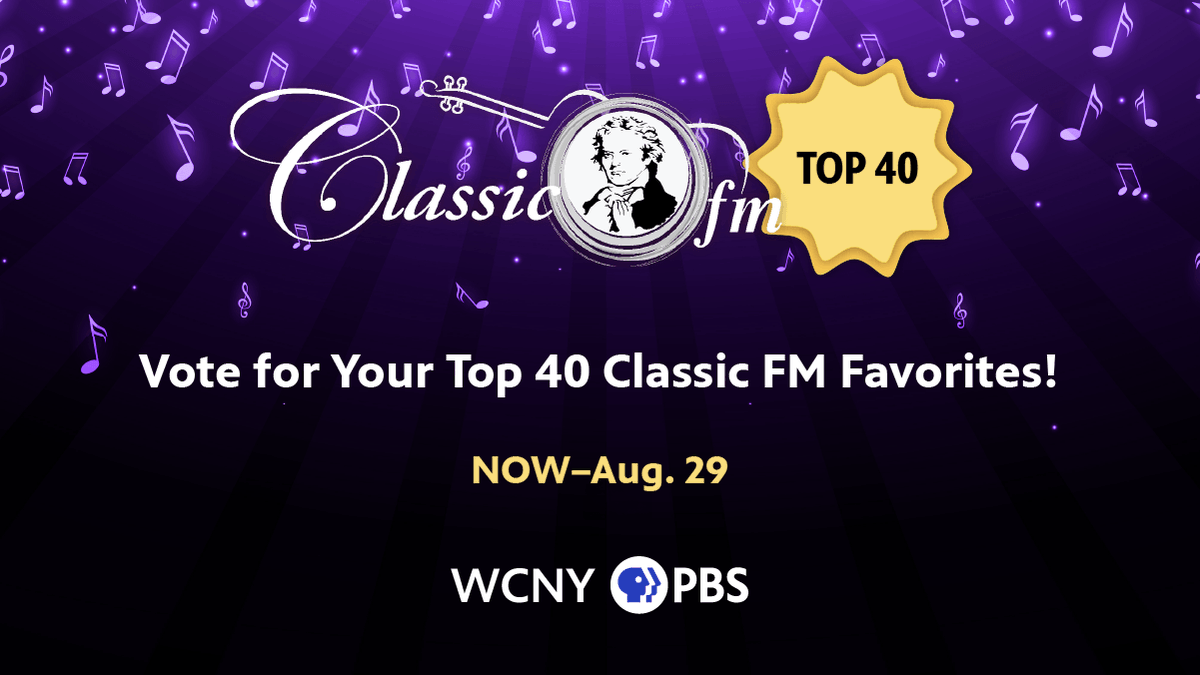 Classic fm

TOP 40

Vote for Your Top 40 Classic FM Favorites!

NOW–Aug. 29

WCNY PBS